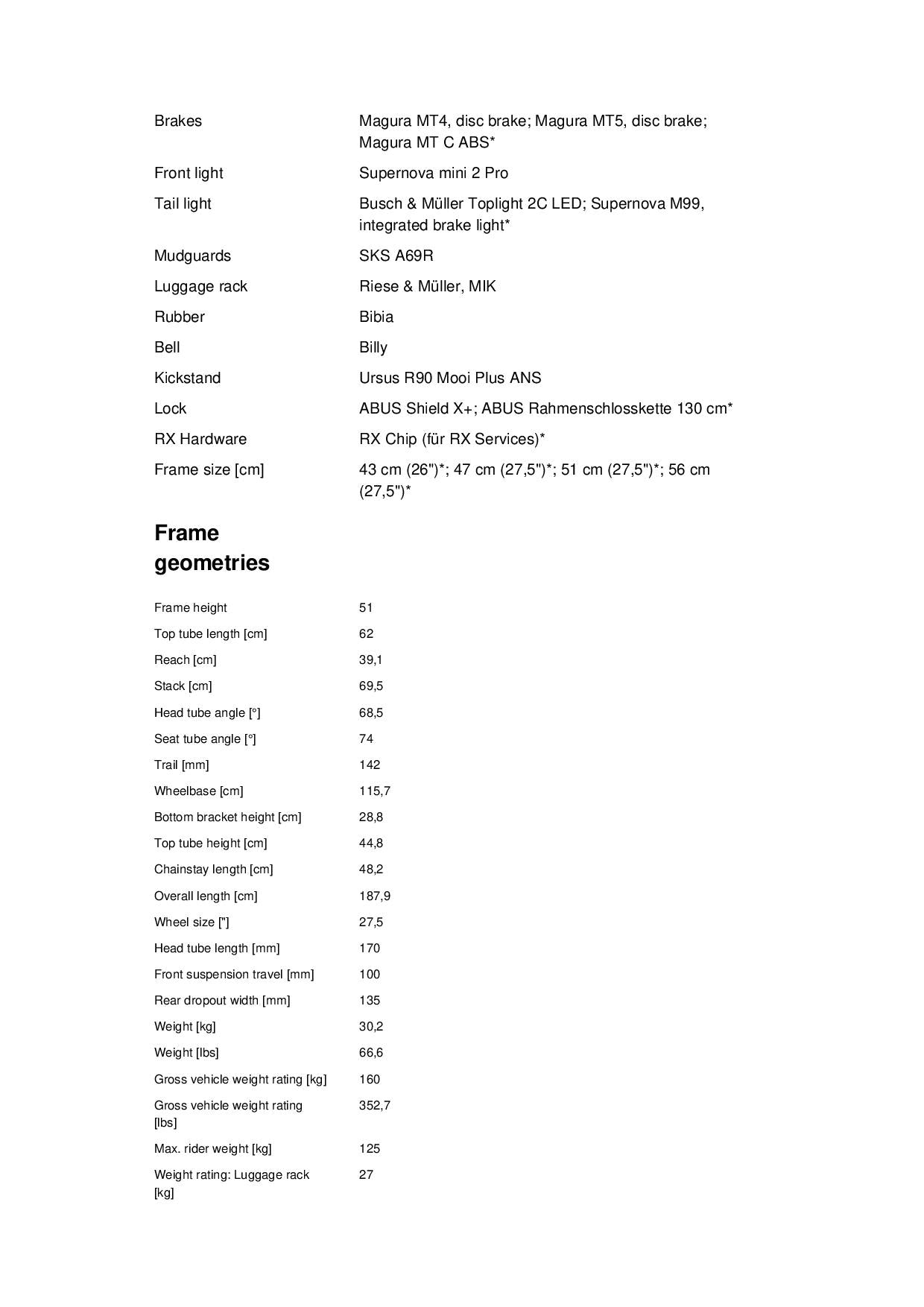 | | |
|---|---|
| Brakes | Magura MT4, disc brake; Magura MT5, disc brake; Magura MT C ABS* |
| Front light | Supernova mini 2 Pro |
| Tail light | Busch & Müller Toplight 2C LED; Supernova M99, integrated brake light* |
| Mudguards | SKS A69R |
| Luggage rack | Riese & Müller, MIK |
| Rubber | Bibia |
| Bell | Billy |
| Kickstand | Ursus R90 Mooi Plus ANS |
| Lock | ABUS Shield X+; ABUS Rahmenschlosskette 130 cm* |
| RX Hardware | RX Chip (für RX Services)* |
| Frame size [cm] | 43 cm (26")*; 47 cm (27,5")*; 51 cm (27,5")*; 56 cm (27,5")* |

Frame geometries

| | |
|---|---|
| Frame height | 51 |
| Top tube length [cm] | 62 |
| Reach [cm] | 39,1 |
| Stack [cm] | 69,5 |
| Head tube angle [°] | 68,5 |
| Seat tube angle [°] | 74 |
| Trail [mm] | 142 |
| Wheelbase [cm] | 115,7 |
| Bottom bracket height [cm] | 28,8 |
| Top tube height [cm] | 44,8 |
| Chainstay length [cm] | 48,2 |
| Overall length [cm] | 187,9 |
| Wheel size ["] | 27,5 |
| Head tube length [mm] | 170 |
| Front suspension travel [mm] | 100 |
| Rear dropout width [mm] | 135 |
| Weight [kg] | 30,2 |
| Weight [lbs] | 66,6 |
| Gross vehicle weight rating [kg] | 160 |
| Gross vehicle weight rating [lbs] | 352,7 |
| Max. rider weight [kg] | 125 |
| Weight rating: Luggage rack [kg] | 27 |